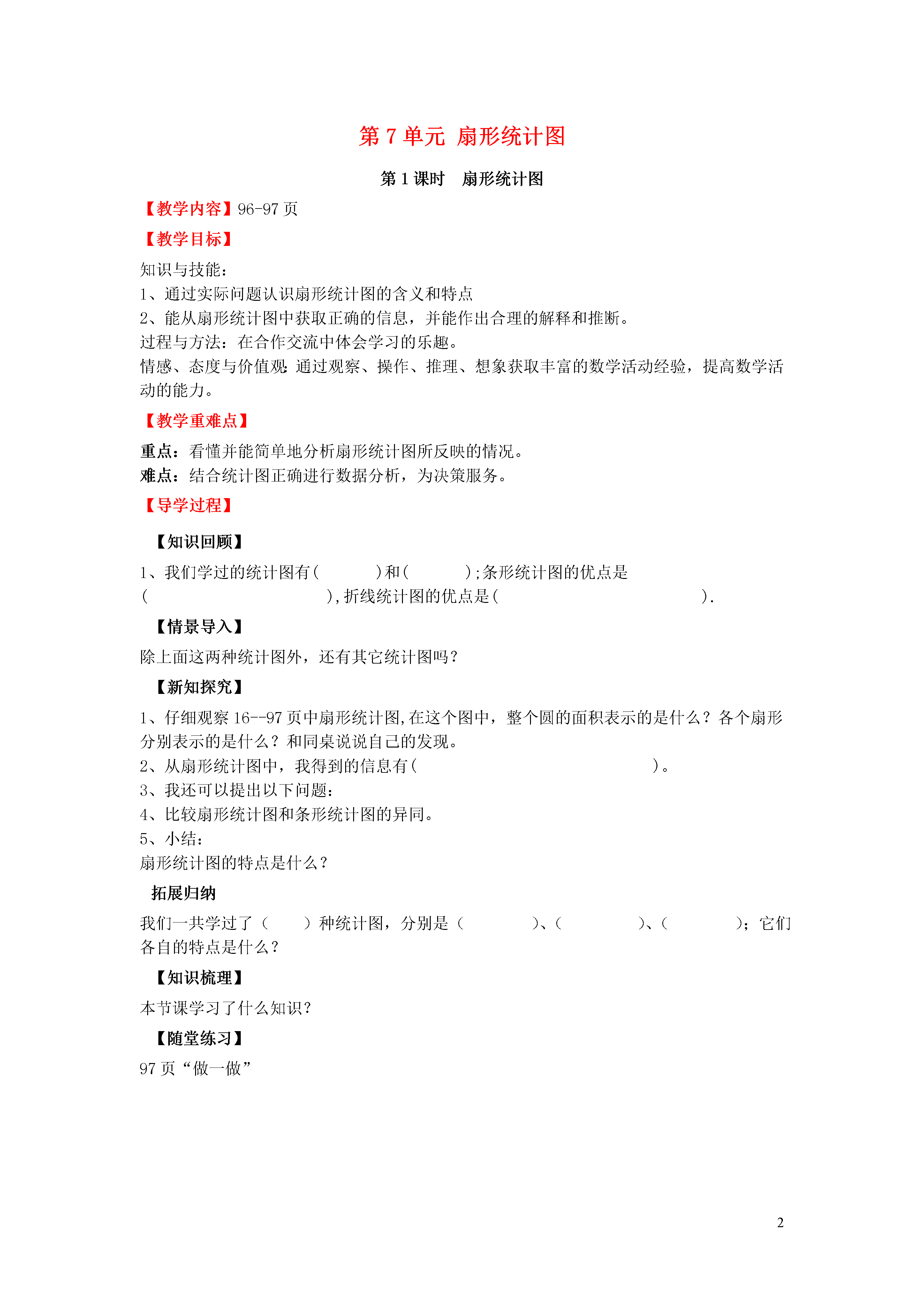 第 7 单元 扇形统计图

第 1 课时　扇形统计图

【教学内容】96-97 页

【教学目标】

知识与技能：
1、通过实际问题认识扇形统计图的含义和特点
2、能从扇形统计图中获取正确的信息，并能作出合理的解释和推断。
过程与方法：在合作交流中体会学习的乐趣。
情感、态度与价值观：通过观察、操作、推理、想象获取丰富的数学活动经验，提高数学活动的能力。

【教学重难点】

重点：看懂并能简单地分析扇形统计图所反映的情况。
难点：结合统计图正确进行数据分析，为决策服务。

【导学过程】

【知识回顾】

1、我们学过的统计图有(　　　)和(　　　);条形统计图的优点是(　　　　　　　　　　),折线统计图的优点是(　　　　　　　　　　　　).

【情景导入】

除上面这两种统计图外，还有其它统计图吗？

【新知探究】

1、仔细观察 16--97 页中扇形统计图,在这个图中，整个圆的面积表示的是什么？各个扇形分别表示的是什么？和同桌说说自己的发现。
2、从扇形统计图中，我得到的信息有(　　　　　　　　　　　　)。
3、我还可以提出以下问题：
4、比较扇形统计图和条形统计图的异同。
5、小结：
扇形统计图的特点是什么？

拓展归纳

我们一共学过了（　　）种统计图，分别是（　　　　）、（　　　　）、（　　　　）；它们各自的特点是什么？

【知识梳理】

本节课学习了什么知识？

【随堂练习】

97 页“做一做”

2